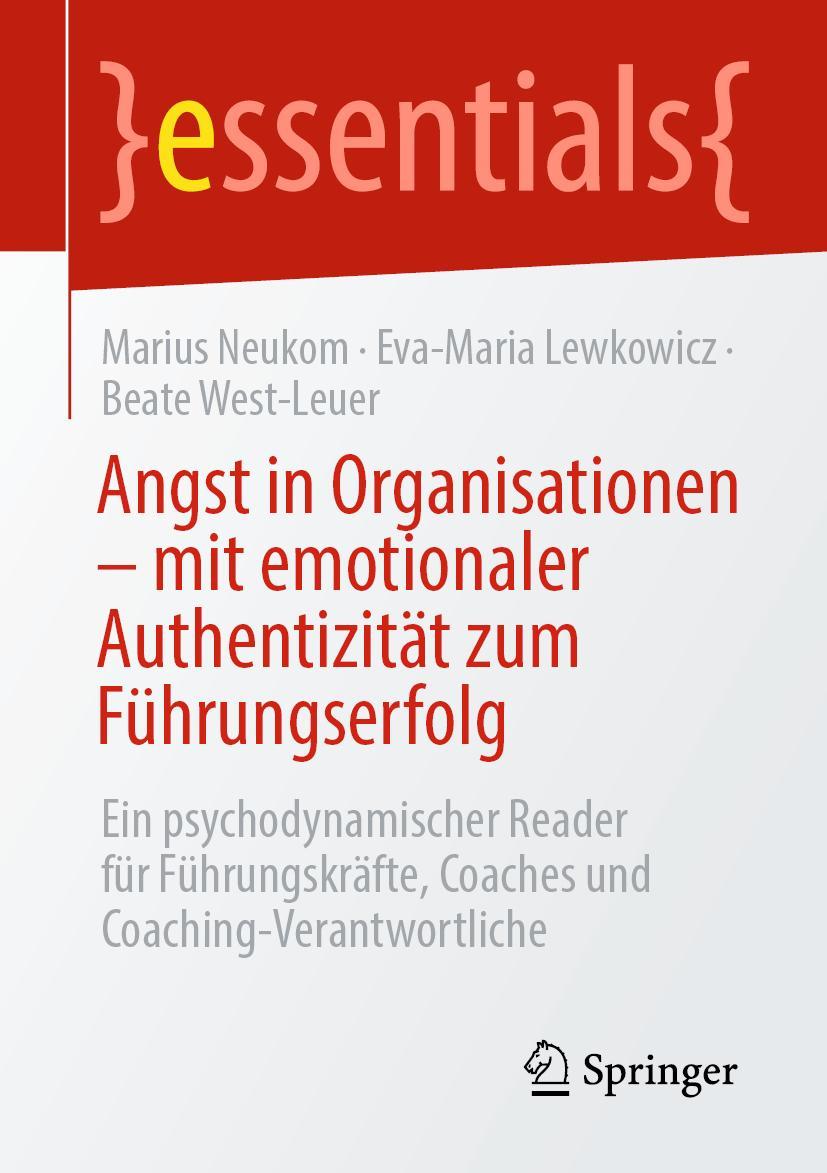 }essentials{

Marius Neukom · Eva-Maria Lewkowicz · Beate West-Leuer

Angst in Organisationen – mit emotionaler Authentizität zum Führungserfolg

Ein psychodynamischer Reader für Führungskräfte, Coaches und Coaching-Verantwortliche

Springer